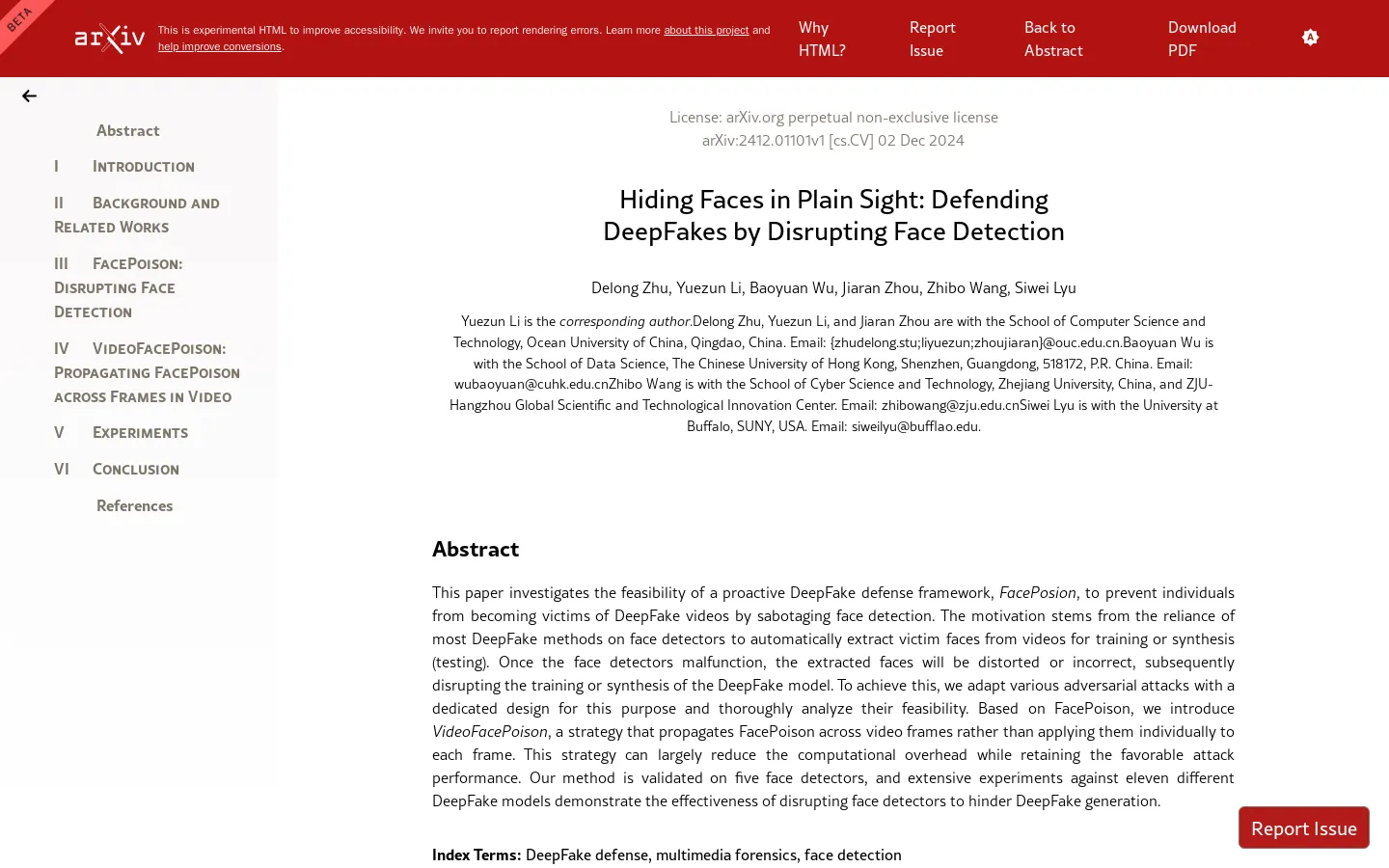 BETA

arXiv

This is experimental HTML to improve accessibility. We invite you to report rendering errors. Learn more about this project and help improve conversions.

Why HTML?

Report Issue

Back to Abstract

Download PDF

Abstract

I Introduction

II Background and Related Works

III FacePoison: Disrupting Face Detection

IV VideoFacePoison: Propagating FacePoison across Frames in Video

V Experiments

VI Conclusion

References

License: arXiv.org perpetual non-exclusive license
arXiv:2412.01101v1 [cs.CV] 02 Dec 2024

Hiding Faces in Plain Sight: Defending DeepFakes by Disrupting Face Detection

Delong Zhu, Yuezun Li, Baoyuan Wu, Jiaran Zhou, Zhibo Wang, Siwei Lyu

Yuezun Li is the corresponding author.Delong Zhu, Yuezun Li, and Jiaran Zhou are with the School of Computer Science and Technology, Ocean University of China, Qingdao, China. Email: {zhudelong.stu;liyuezun;zhoujiaran}@ouc.edu.cn.Baoyuan Wu is with the School of Data Science, The Chinese University of Hong Kong, Shenzhen, Guangdong, 518172, P.R. China. Email: wubaoyuan@cuhk.edu.cnZhibo Wang is with the School of Cyber Science and Technology, Zhejiang University, China, and ZJU-Hangzhou Global Scientific and Technological Innovation Center. Email: zhibowang@zju.edu.cnSiwei Lyu is with the University at Buffalo, SUNY, USA. Email: siweilyu@bufflao.edu.

Abstract

This paper investigates the feasibility of a proactive DeepFake defense framework, FacePosion, to prevent individuals from becoming victims of DeepFake videos by sabotaging face detection. The motivation stems from the reliance of most DeepFake methods on face detectors to automatically extract victim faces from videos for training or synthesis (testing). Once the face detectors malfunction, the extracted faces will be distorted or incorrect, subsequently disrupting the training or synthesis of the DeepFake model. To achieve this, we adapt various adversarial attacks with a dedicated design for this purpose and thoroughly analyze their feasibility. Based on FacePoison, we introduce VideoFacePoison, a strategy that propagates FacePoison across video frames rather than applying them individually to each frame. This strategy can largely reduce the computational overhead while retaining the favorable attack performance. Our method is validated on five face detectors, and extensive experiments against eleven different DeepFake models demonstrate the effectiveness of disrupting face detectors to hinder DeepFake generation.

Index Terms: DeepFake defense, multimedia forensics, face detection

Report Issue